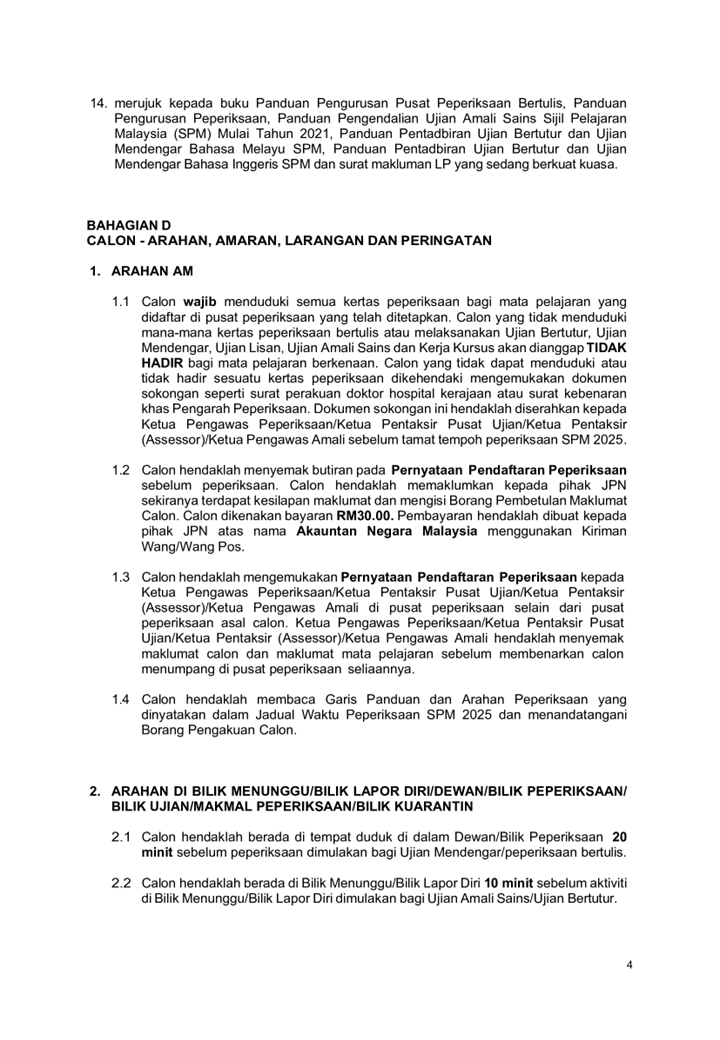 14. merujuk kepada buku Panduan Pengurusan Pusat Peperiksaan Bertulis, Panduan Pengurusan Peperiksaan, Panduan Pengendalian Ujian Amali Sains Sijil Pelajaran Malaysia (SPM) Mulai Tahun 2021, Panduan Pentadbiran Ujian Bertutur dan Ujian Mendengar Bahasa Melayu SPM, Panduan Pentadbiran Ujian Bertutur dan Ujian Mendengar Bahasa Inggeris SPM dan surat makluman LP yang sedang berkuat kuasa.

BAHAGIAN D
CALON - ARAHAN, AMARAN, LARANGAN DAN PERINGATAN

1. ARAHAN AM

1.1 Calon wajib menduduki semua kertas peperiksaan bagi mata pelajaran yang didaftar di pusat peperiksaan yang telah ditetapkan. Calon yang tidak menduduki mana-mana kertas peperiksaan bertulis atau melaksanakan Ujian Bertutur, Ujian Mendengar, Ujian Lisan, Ujian Amali Sains dan Kerja Kursus akan dianggap TIDAK HADIR bagi mata pelajaran berkenaan. Calon yang tidak dapat menduduki atau tidak hadir sesuatu kertas peperiksaan dikehendaki mengemukakan dokumen sokongan seperti surat perakuan doktor hospital kerajaan atau surat kebenaran khas Pengarah Peperiksaan. Dokumen sokongan ini hendaklah diserahkan kepada Ketua Pengawas Peperiksaan/Ketua Pentaksir Pusat Ujian/Ketua Pentaksir (Assessor)/Ketua Pengawas Amali sebelum tamat tempoh peperiksaan SPM 2025.

1.2 Calon hendaklah menyemak butiran pada Pernyataan Pendaftaran Peperiksaan sebelum peperiksaan. Calon hendaklah memaklumkan kepada pihak JPN sekiranya terdapat kesilapan maklumat dan mengisi Borang Pembetulan Maklumat Calon. Calon dikenakan bayaran RM30.00. Pembayaran hendaklah dibuat kepada pihak JPN atas nama Akauntan Negara Malaysia menggunakan Kiriman Wang/Wang Pos.

1.3 Calon hendaklah mengemukakan Pernyataan Pendaftaran Peperiksaan kepada Ketua Pengawas Peperiksaan/Ketua Pentaksir Pusat Ujian/Ketua Pentaksir (Assessor)/Ketua Pengawas Amali di pusat peperiksaan selain dari pusat peperiksaan asal calon. Ketua Pengawas Peperiksaan/Ketua Pentaksir Pusat Ujian/Ketua Pentaksir (Assessor)/Ketua Pengawas Amali hendaklah menyemak maklumat calon dan maklumat mata pelajaran sebelum membenarkan calon menumpang di pusat peperiksaan seliaannya.

1.4 Calon hendaklah membaca Garis Panduan dan Arahan Peperiksaan yang dinyatakan dalam Jadual Waktu Peperiksaan SPM 2025 dan menandatangani Borang Pengakuan Calon.

2. ARAHAN DI BILIK MENUNGGU/BILIK LAPOR DIRI/DEWAN/BILIK PEPERIKSAAN/ BILIK UJIAN/MAKMAL PEPERIKSAAN/BILIK KUARANTIN

2.1 Calon hendaklah berada di tempat duduk di dalam Dewan/Bilik Peperiksaan 20 minit sebelum peperiksaan dimulakan bagi Ujian Mendengar/peperiksaan bertulis.

2.2 Calon hendaklah berada di Bilik Menunggu/Bilik Lapor Diri 10 minit sebelum aktiviti di Bilik Menunggu/Bilik Lapor Diri dimulakan bagi Ujian Amali Sains/Ujian Bertutur.

4